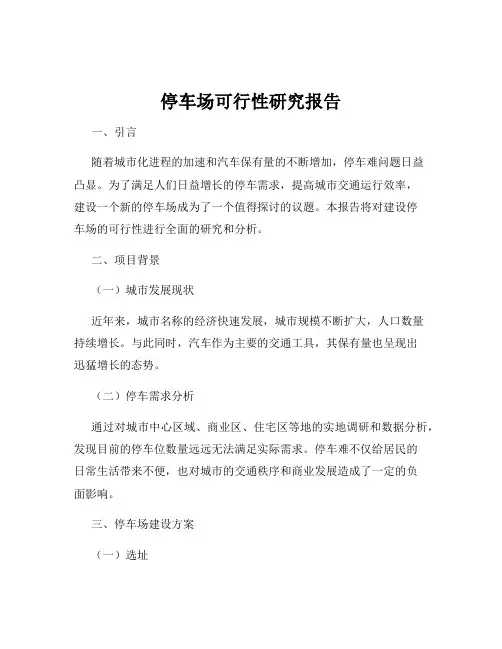 停车场可行性研究报告

一、引言

随着城市化进程的加速和汽车保有量的不断增加，停车难问题日益凸显。为了满足人们日益增长的停车需求，提高城市交通运行效率，建设一个新的停车场成为了一个值得探讨的议题。本报告将对建设停车场的可行性进行全面的研究和分析。

二、项目背景

（一）城市发展现状

近年来，城市名称的经济快速发展，城市规模不断扩大，人口数量持续增长。与此同时，汽车作为主要的交通工具，其保有量也呈现出迅猛增长的态势。

（二）停车需求分析

通过对城市中心区域、商业区、住宅区等地的实地调研和数据分析，发现目前的停车位数量远远无法满足实际需求。停车难不仅给居民的日常生活带来不便，也对城市的交通秩序和商业发展造成了一定的负面影响。

三、停车场建设方案

（一）选址